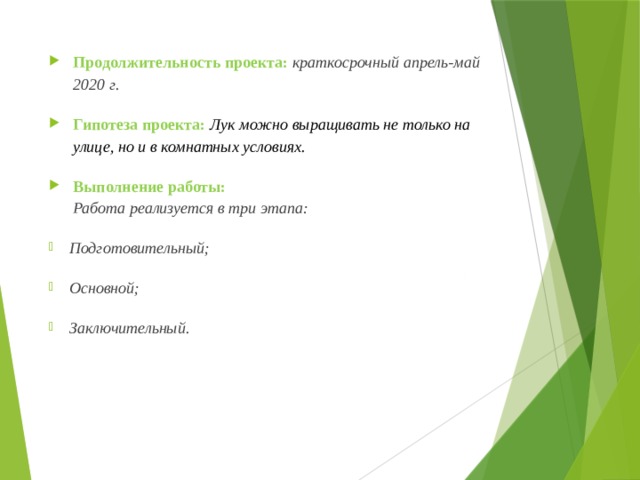 Продолжительность проекта: краткосрочный апрель-май 2020 г.

Гипотеза проекта: Лук можно выращивать не только на улице, но и в комнатных условиях.

Выполнение работы:
Работа реализуется в три этапа:

Подготовительный;

Основной;

Заключительный.